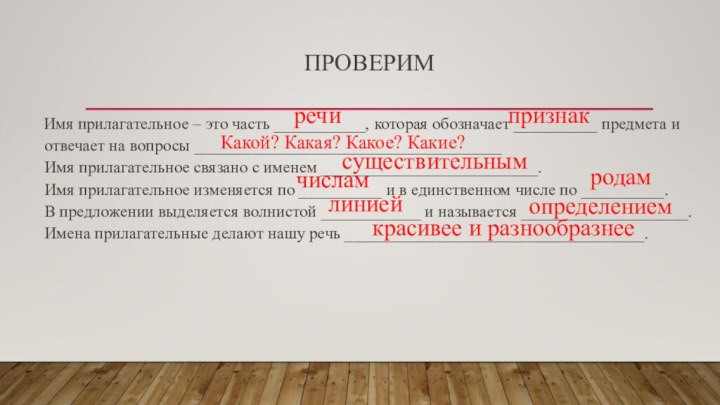 ПРОВЕРИМ

Имя прилагательное – это часть речи, которая обозначает признак предмета и отвечает на вопросы Какой? Какая? Какое? Какие?
Имя прилагательное связано с именем существительным.
Имя прилагательное изменяется по числам и в единственном числе по родам.
В предложении выделяется волнистой линией и называется определением.
Имена прилагательные делают нашу речь красивее и разнообразнее.